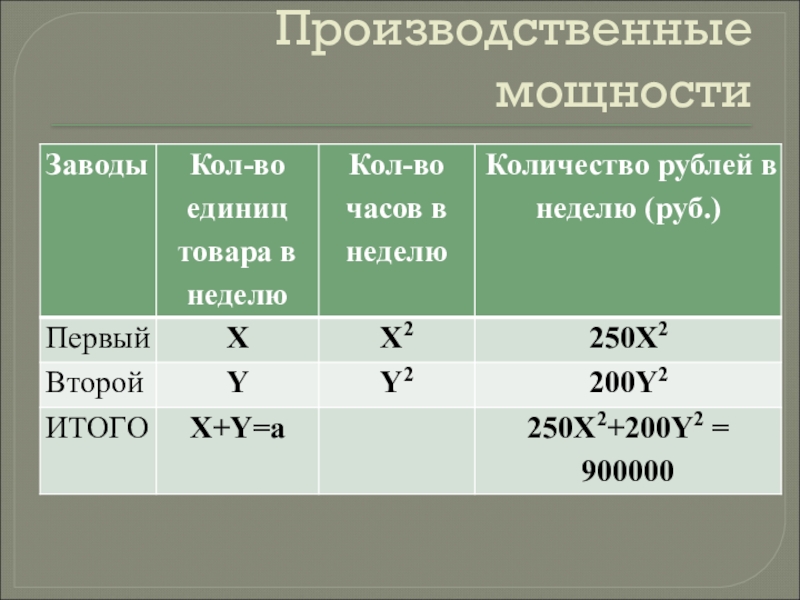 Производственные мощности

| Заводы | Кол-во единиц товара в неделю | Кол-во часов в неделю | Количество рублей в неделю (руб.) |
|---|---|---|---|
| Первый | X | $X^2$ | $250X^2$ |
| Второй | Y | $Y^2$ | $200Y^2$ |
| ИТОГО | X+Y=a | | $250X^2+200Y^2 = 900000$ |